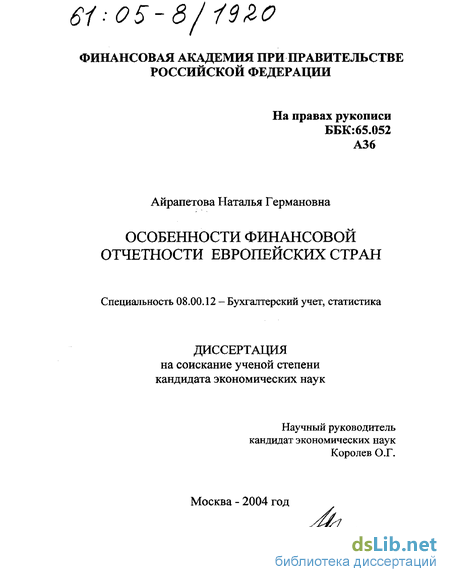 61:05-8/1920

ФИНАНСОВАЯ АКАДЕМИЯ ПРИ ПРАВИТЕЛЬСТВЕ РОССИЙСКОЙ ФЕДЕРАЦИИ

На правах рукописи
ББК:65.052
А36

Айрапетова Наталья Германовна

ОСОБЕННОСТИ ФИНАНСОВОЙ ОТЧЕТНОСТИ ЕВРОПЕЙСКИХ СТРАН

Специальность 08.00.12 – Бухгалтерский учет, статистика

ДИССЕРТАЦИЯ
на соискание ученой степени
кандидата экономических наук

Научный руководитель
кандидат экономических наук
Королев О.Г.

Москва - 2004 год

dsLib.net
библиотека диссертаций